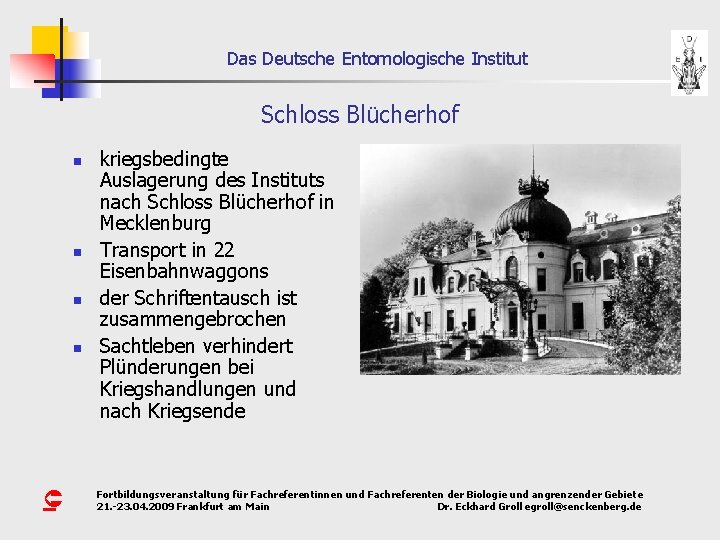 Das Deutsche Entomologische Institut

Schloss Blücherhof

• kriegsbedingte Auslagerung des Instituts nach Schloss Blücherhof in Mecklenburg
• Transport in 22 Eisenbahnwaggons
• der Schriftentausch ist zusammengebrochen
• Sachtleben verhindert Plünderungen bei Kriegshandlungen und nach Kriegsende

Fortbildungsveranstaltung für Fachreferentinnen und Fachreferenten der Biologie und angrenzender Gebiete
21.-23.04.2009 Frankfurt am Main Dr. Eckhard Groll egroll@senckenberg.de